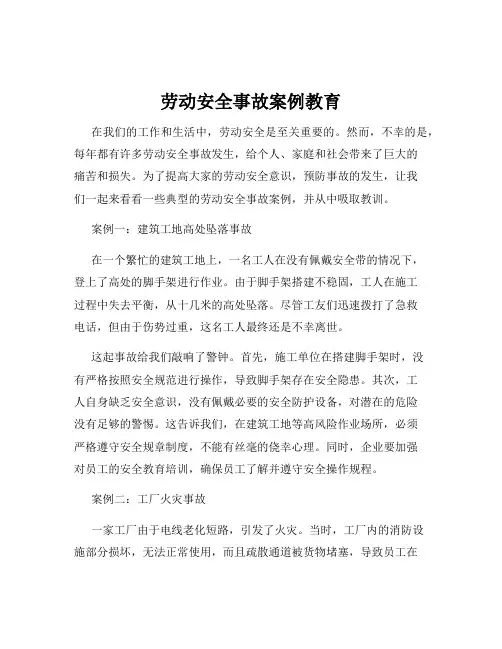 劳动安全事故案例教育

在我们的工作和生活中，劳动安全是至关重要的。然而，不幸的是，每年都有许多劳动安全事故发生，给个人、家庭和社会带来了巨大的痛苦和损失。为了提高大家的劳动安全意识，预防事故的发生，让我们一起来看看一些典型的劳动安全事故案例，并从中吸取教训。

案例一：建筑工地高处坠落事故

在一个繁忙的建筑工地上，一名工人在没有佩戴安全带的情况下，登上了高处的脚手架进行作业。由于脚手架搭建不稳固，工人在施工过程中失去平衡，从十几米的高处坠落。尽管工友们迅速拨打了急救电话，但由于伤势过重，这名工人最终还是不幸离世。

这起事故给我们敲响了警钟。首先，施工单位在搭建脚手架时，没有严格按照安全规范进行操作，导致脚手架存在安全隐患。其次，工人自身缺乏安全意识，没有佩戴必要的安全防护设备，对潜在的危险没有足够的警惕。这告诉我们，在建筑工地等高风险作业场所，必须严格遵守安全规章制度，不能有丝毫的侥幸心理。同时，企业要加强对员工的安全教育培训，确保员工了解并遵守安全操作规程。

案例二：工厂火灾事故

一家工厂由于电线老化短路，引发了火灾。当时，工厂内的消防设施部分损坏，无法正常使用，而且疏散通道被货物堵塞，导致员工在